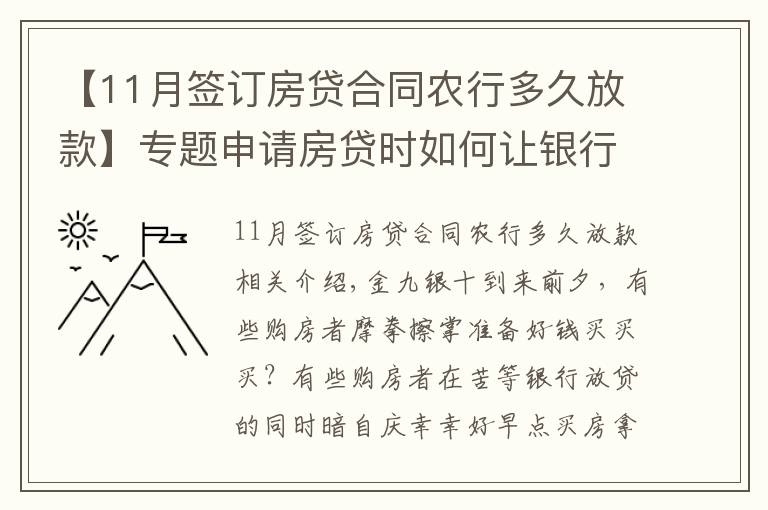 【11月签订房贷合同农行多久放款】专题申请房贷时如何让银行

11月签订房贷合同农行多久放款相关介绍，金九银十到来前夕，有些购房者摩拳擦掌准备好钱买买买？有些购房者在苦等银行放贷的同时暗自庆幸幸好早点买房拿